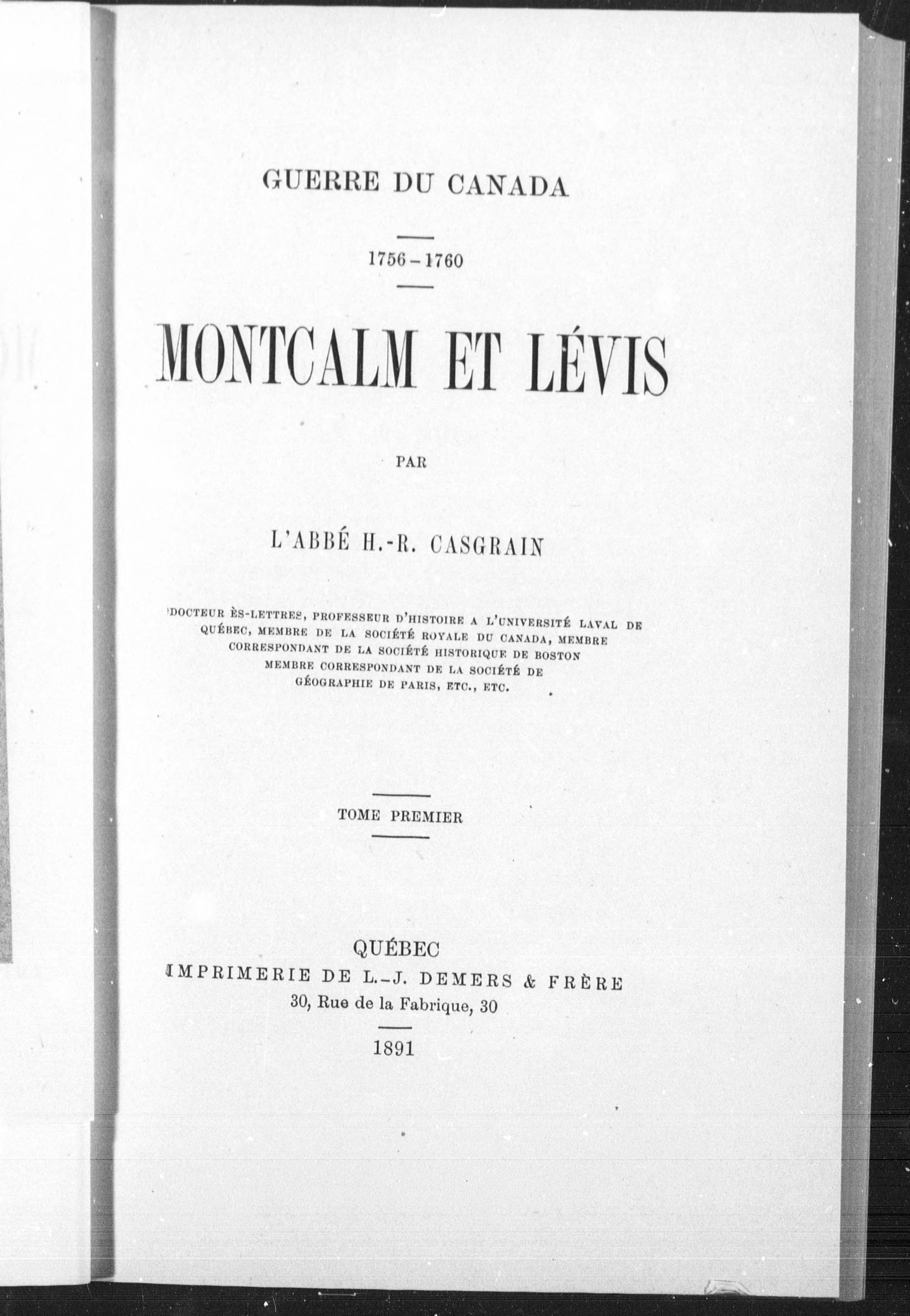 GUERRE DU CANADA

1756 – 1760

MONTCALM ET LÉVIS

PAR

L'ABBÉ H.-R. CASGRAIN

DOCTEUR ÈS-LETTRES, PROFESSEUR D'HISTOIRE A L'UNIVERSITÉ LAVAL DE QUÉBEC, MEMBRE DE LA SOCIÉTÉ ROYALE DU CANADA, MEMBRE CORRESPONDANT DE LA SOCIÉTÉ HISTORIQUE DE BOSTON MEMBRE CORRESPONDANT DE LA SOCIÉTÉ DE GÉOGRAPHIE DE PARIS, ETC., ETC.

TOME PREMIER

QUÉBEC
IMPRIMERIE DE L.-J. DEMERS & FRÈRE
30, Rue de la Fabrique, 30

1891